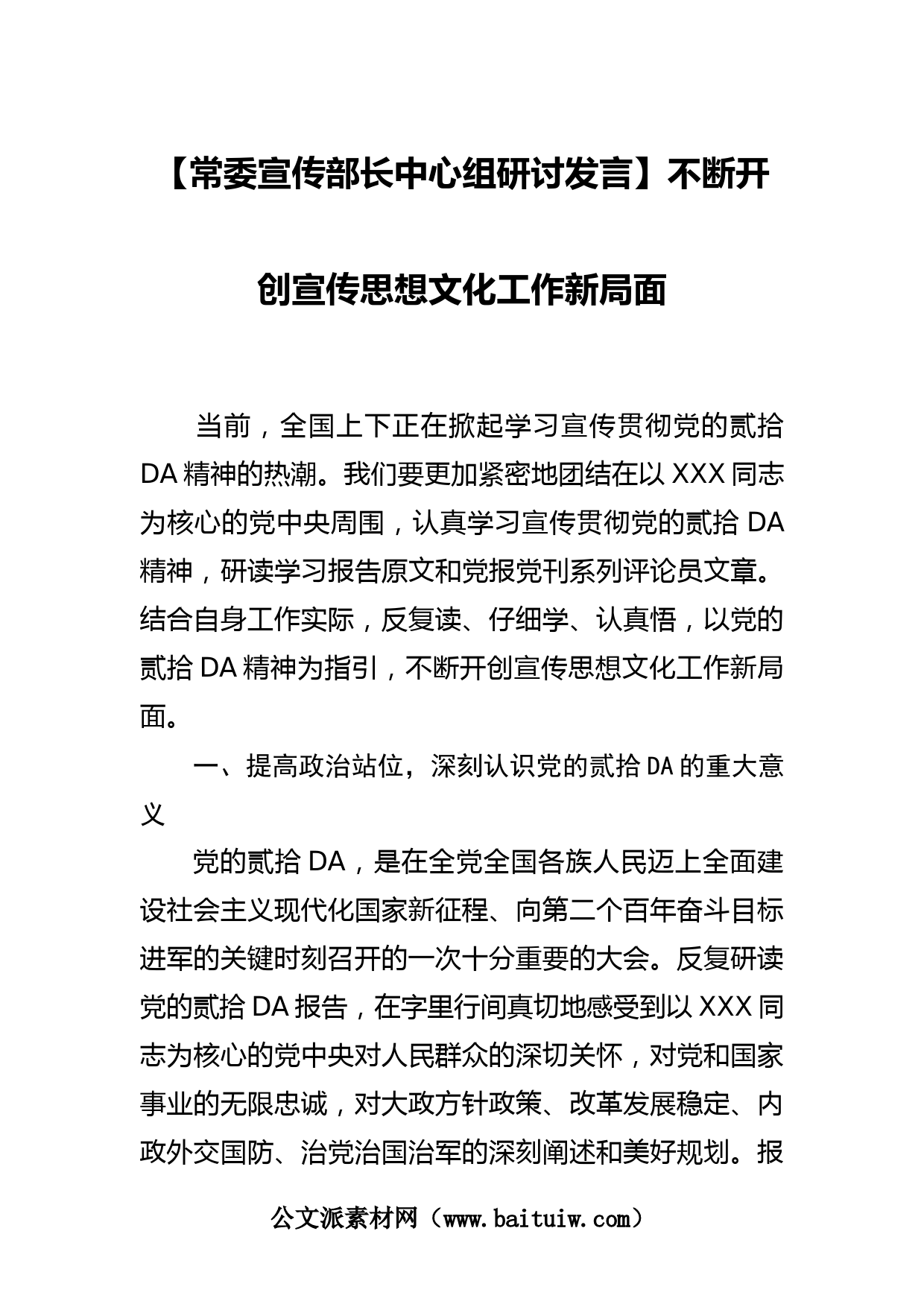 【常委宣传部长中心组研讨发言】不断开创宣传思想文化工作新局面

当前，全国上下正在掀起学习宣传贯彻党的贰拾DA精神的热潮。我们要更加紧密地团结在以XXX同志为核心的党中央周围，认真学习宣传贯彻党的贰拾DA精神，研读学习报告原文和党报党刊系列评论员文章。结合自身工作实际，反复读、仔细学、认真悟，以党的贰拾DA精神为指引，不断开创宣传思想文化工作新局面。

一、提高政治站位，深刻认识党的贰拾DA的重大意义

党的贰拾DA，是在全党全国各族人民迈上全面建设社会主义现代化国家新征程、向第二个百年奋斗目标进军的关键时刻召开的一次十分重要的大会。反复研读党的贰拾DA报告，在字里行间真切地感受到以XXX同志为核心的党中央对人民群众的深切关怀，对党和国家事业的无限忠诚，对大政方针政策、改革发展稳定、内政外交国防、治党治国治军的深刻阐述和美好规划。报

公文派素材网（www.baituiw.com）